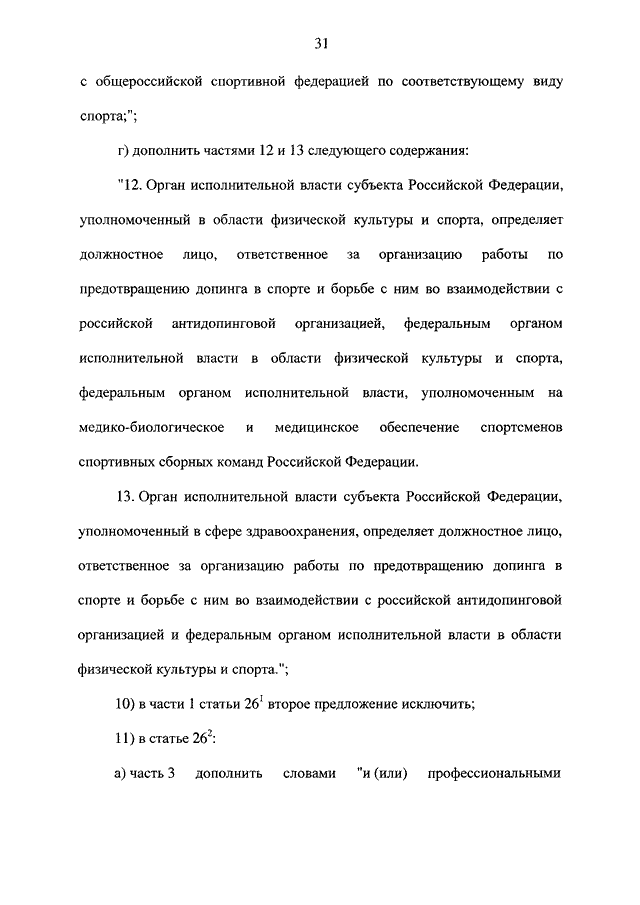 31

с общероссийской спортивной федерацией по соответствующему виду спорта;";

г) дополнить частями 12 и 13 следующего содержания:

"12. Орган исполнительной власти субъекта Российской Федерации, уполномоченный в области физической культуры и спорта, определяет должностное лицо, ответственное за организацию работы по предотвращению допинга в спорте и борьбе с ним во взаимодействии с российской антидопинговой организацией, федеральным органом исполнительной власти в области физической культуры и спорта, федеральным органом исполнительной власти, уполномоченным на медико-биологическое и медицинское обеспечение спортсменов спортивных сборных команд Российской Федерации.

13. Орган исполнительной власти субъекта Российской Федерации, уполномоченный в сфере здравоохранения, определяет должностное лицо, ответственное за организацию работы по предотвращению допинга в спорте и борьбе с ним во взаимодействии с российской антидопинговой организацией и федеральным органом исполнительной власти в области физической культуры и спорта.";

10) в части 1 статьи $26^1$ второе предложение исключить;

11) в статье $26^2$:

а) часть 3 дополнить словами "и (или) профессиональными